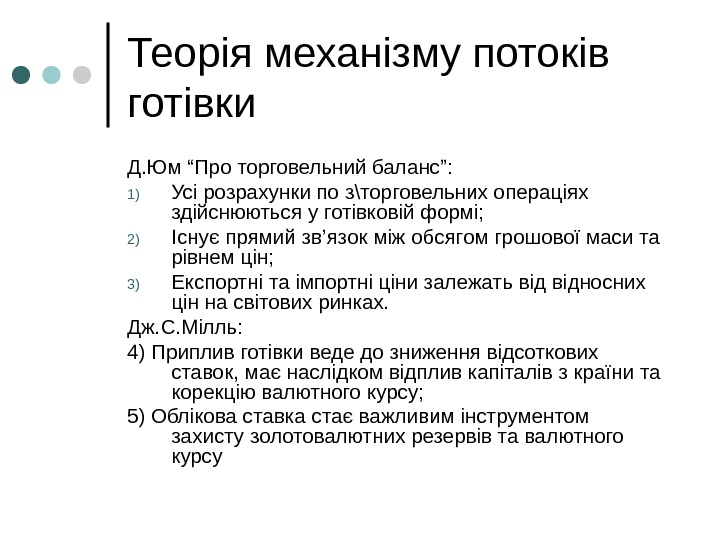 Теорія механізму потоків готівки

Д.Юм “Про торговельний баланс”:

1) Усі розрахунки по з\торговельних операціях здійснюються у готівковій формі;

2) Існує прямий зв’язок між обсягом грошової маси та рівнем цін;

3) Експортні та імпортні ціни залежать від відносних цін на світових ринках.

Дж.С.Мілль:

4) Приплив готівки веде до зниження відсоткових ставок, має наслідком відплив капіталів з країни та корекцію валютного курсу;

5) Облікова ставка стає важливим інструментом захисту золотовалютних резервів та валютного курсу